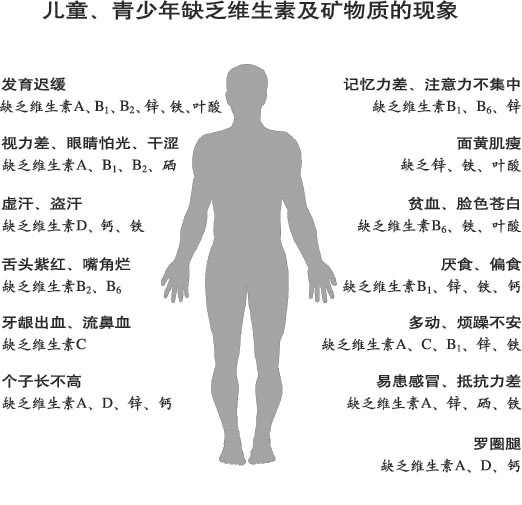 儿童、青少年缺乏维生素及矿物质的现象

发育迟缓
缺乏维生素A、$B_1$、$B_2$、锌、铁、叶酸

视力差、眼睛怕光、干涩
缺乏维生素A、$B_1$、$B_2$、硒

虚汗、盗汗
缺乏维生素D、钙、铁

舌头紫红、嘴角烂
缺乏维生素$B_2$、$B_6$

牙龈出血、流鼻血
缺乏维生素C

个子长不高
缺乏维生素A、D、锌、钙

记忆力差、注意力不集中
缺乏维生素$B_1$、$B_6$、锌

面黄肌瘦
缺乏锌、铁、叶酸

贫血、脸色苍白
缺乏维生素$B_6$、铁、叶酸

厌食、偏食
缺乏维生素$B_1$、锌、铁、钙

多动、烦躁不安
缺乏维生素A、C、$B_1$、锌、铁

易患感冒、抵抗力差
缺乏维生素A、锌、硒、铁

罗圈腿
缺乏维生素A、D、钙